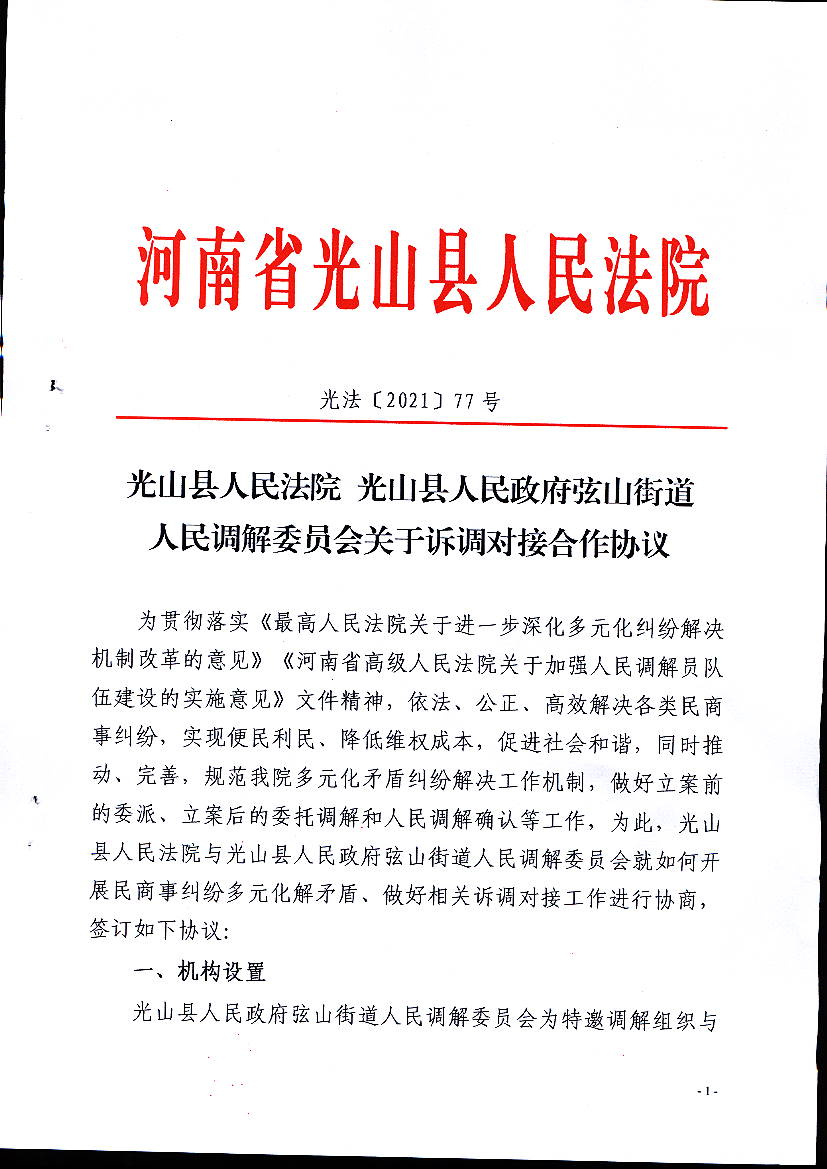 河南省光山县人民法院

光法〔2021〕77号

光山县人民法院 光山县人民政府弦山街道人民调解委员会关于诉调对接合作协议

为贯彻落实《最高人民法院关于进一步深化多元化纠纷解决机制改革的意见》《河南省高级人民法院关于加强人民调解员队伍建设的实施意见》文件精神，依法、公正、高效解决各类民商事纠纷，实现便民利民、降低维权成本，促进社会和谐，同时推动、完善，规范我院多元化矛盾纠纷解决工作机制，做好立案前的委派、立案后的委托调解和人民调解确认等工作，为此，光山县人民法院与光山县人民政府弦山街道人民调解委员会就如何开展民商事纠纷多元化解矛盾、做好相关诉调对接工作进行协商，签订如下协议:

一、机构设置

光山县人民政府弦山街道人民调解委员会为特邀调解组织与

-1-